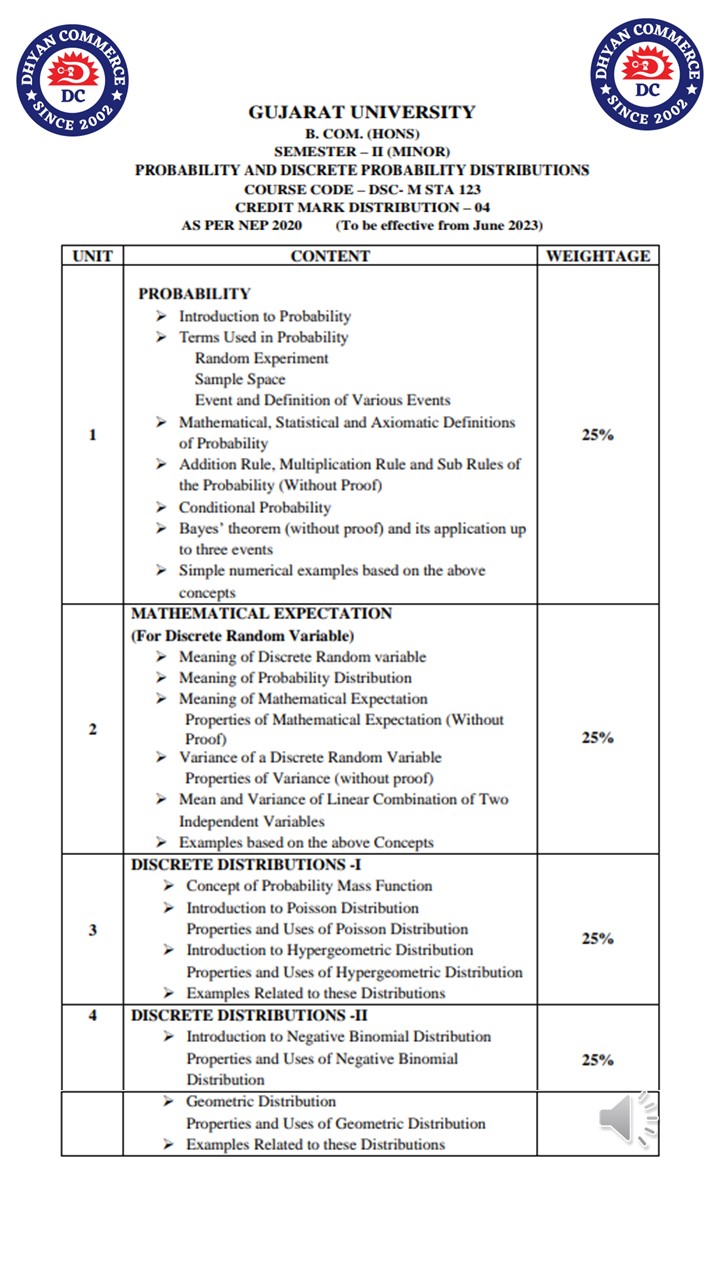 DHYAN COMMERCE DC SINCE 2002

DHYAN COMMERCE DC SINCE 2002

GUJARAT UNIVERSITY
B. COM. (HONS)
SEMESTER – II (MINOR)
PROBABILITY AND DISCRETE PROBABILITY DISTRIBUTIONS
COURSE CODE – DSC- M STA 123
CREDIT MARK DISTRIBUTION – 04
AS PER NEP 2020 (To be effective from June 2023)

| UNIT | CONTENT | WEIGHTAGE |
|---|---|---|
| 1 | PROBABILITY ➢ Introduction to Probability ➢ Terms Used in Probability Random Experiment Sample Space Event and Definition of Various Events ➢ Mathematical, Statistical and Axiomatic Definitions of Probability ➢ Addition Rule, Multiplication Rule and Sub Rules of the Probability (Without Proof) ➢ Conditional Probability ➢ Bayes' theorem (without proof) and its application up to three events ➢ Simple numerical examples based on the above concepts | 25% |
| 2 | MATHEMATICAL EXPECTATION (For Discrete Random Variable) ➢ Meaning of Discrete Random variable ➢ Meaning of Probability Distribution ➢ Meaning of Mathematical Expectation Properties of Mathematical Expectation (Without Proof) ➢ Variance of a Discrete Random Variable Properties of Variance (without proof) ➢ Mean and Variance of Linear Combination of Two Independent Variables ➢ Examples based on the above Concepts | 25% |
| 3 | DISCRETE DISTRIBUTIONS -I ➢ Concept of Probability Mass Function ➢ Introduction to Poisson Distribution Properties and Uses of Poisson Distribution ➢ Introduction to Hypergeometric Distribution Properties and Uses of Hypergeometric Distribution ➢ Examples Related to these Distributions | 25% |
| 4 | DISCRETE DISTRIBUTIONS -II ➢ Introduction to Negative Binomial Distribution Properties and Uses of Negative Binomial Distribution | 25% |
| | ➢ Geometric Distribution Properties and Uses of Geometric Distribution ➢ Examples Related to these Distributions | |